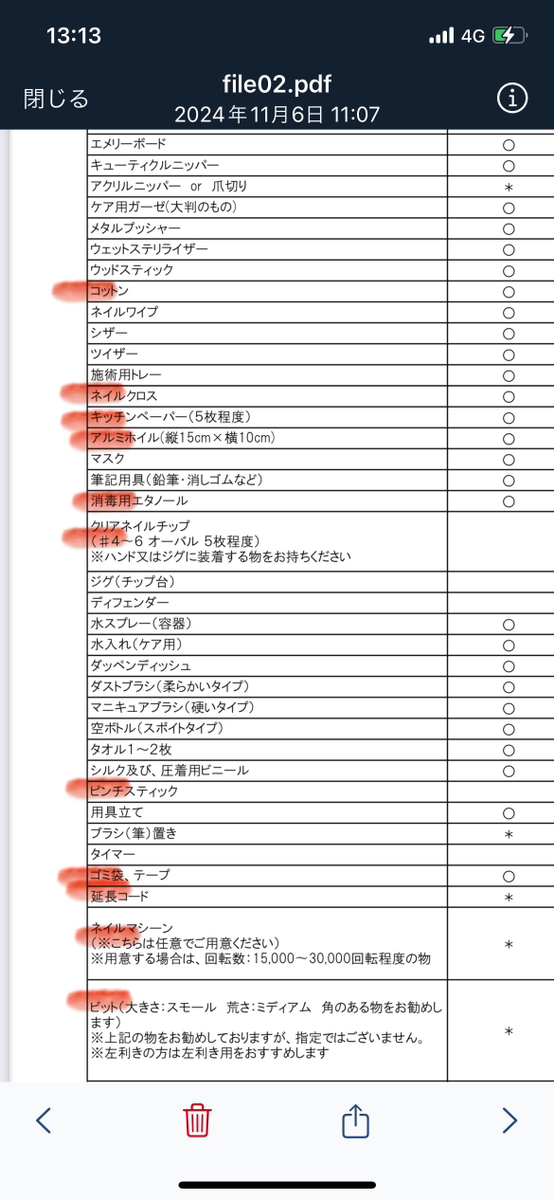 13:13
4G

閉じる
file02.pdf
2024年11月6日 11:07

| | |
|---|---|
| エメリーボード | ○ |
| キューティクルニッパー | ○ |
| アクリルニッパー or 爪切り | ＊ |
| ケア用ガーゼ(大判のもの) | ○ |
| メタルプッシャー | ○ |
| ウェットステリライザー | ○ |
| ウッドスティック | ○ |
| コットン | ○ |
| ネイルワイプ | ○ |
| シザー | ○ |
| ツイザー | ○ |
| 施術用トレー | ○ |
| ネイルクロス | ○ |
| キッチンペーパー(5枚程度) | ○ |
| アルミホイル(縦15cm×横10cm) | ○ |
| マスク | ○ |
| 筆記用具(鉛筆・消しゴムなど) | ○ |
| 消毒用エタノール | ○ |
| クリアネイルチップ (＃4～6 オーバル 5枚程度) ※ハンド又はジグに装着する物をお持ちください | |
| ジグ(チップ台) | |
| ディフェンダー | |
| 水スプレー(容器) | ○ |
| 水入れ(ケア用) | ○ |
| ダッペンディッシュ | ○ |
| ダストブラシ(柔らかいタイプ) | ○ |
| マニキュアブラシ(硬いタイプ) | ○ |
| 空ボトル(スポイトタイプ) | ○ |
| タオル1～2枚 | ○ |
| シルク及び、圧着用ビニール | ○ |
| ピンチスティック | |
| 用具立て | ○ |
| ブラシ(筆)置き | ＊ |
| タイマー | |
| ゴミ袋、テープ | ○ |
| 延長コード | ＊ |
| ネイルマシーン (※こちらは任意でご用意ください) ※用意する場合は、回転数：15,000～30,000回転程度の物 | ＊ |
| ビット(大きさ：スモール 荒さ：ミディアム 角のある物をお勧めします) ※上記の物をお勧めしておりますが、指定ではございません。 ※左利きの方は左利き用をおすすめします | ＊ |